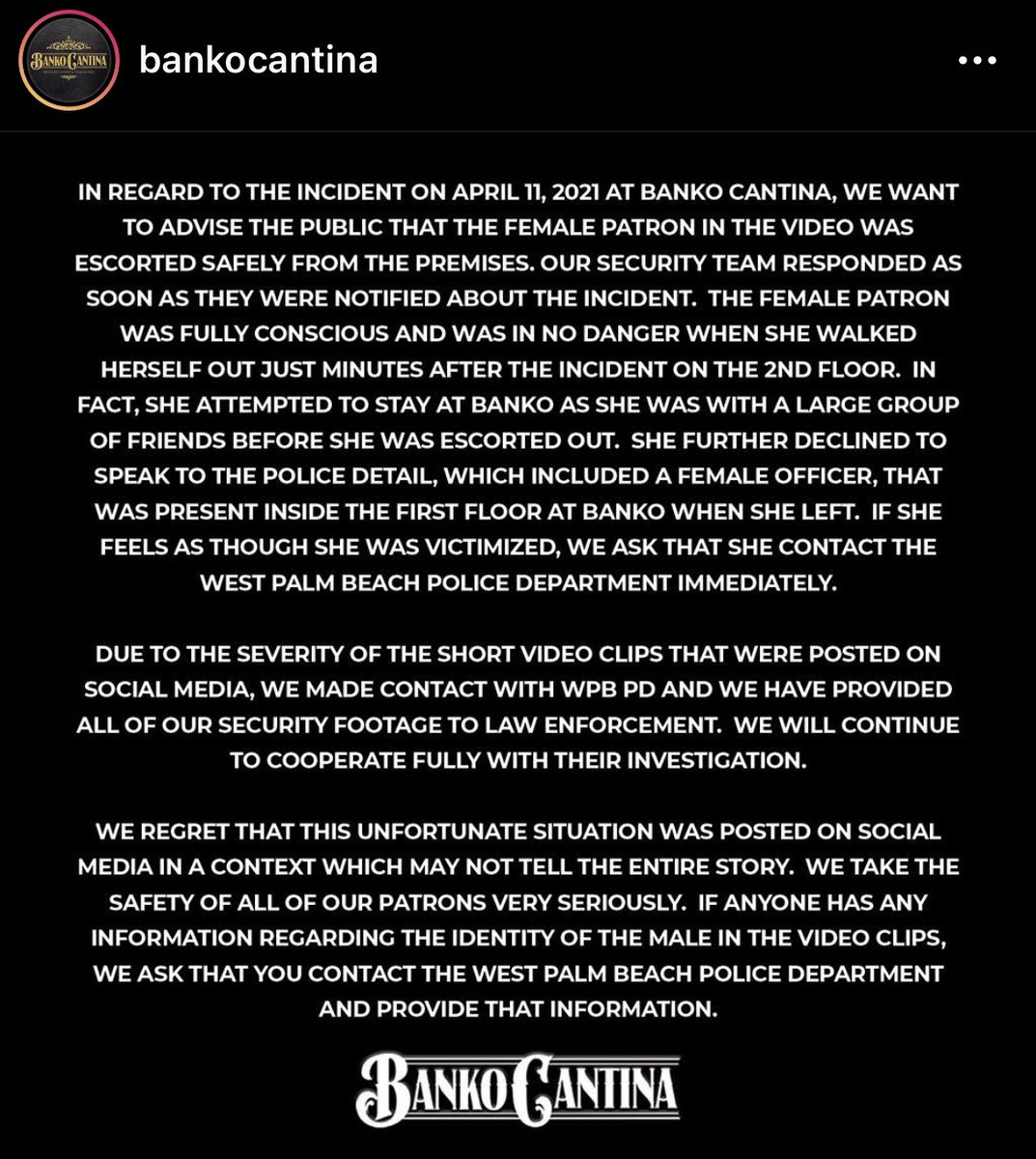 BANKO CANTINA

bankocantina

•••

IN REGARD TO THE INCIDENT ON APRIL 11, 2021 AT BANKO CANTINA, WE WANT TO ADVISE THE PUBLIC THAT THE FEMALE PATRON IN THE VIDEO WAS ESCORTED SAFELY FROM THE PREMISES. OUR SECURITY TEAM RESPONDED AS SOON AS THEY WERE NOTIFIED ABOUT THE INCIDENT. THE FEMALE PATRON WAS FULLY CONSCIOUS AND WAS IN NO DANGER WHEN SHE WALKED HERSELF OUT JUST MINUTES AFTER THE INCIDENT ON THE 2ND FLOOR. IN FACT, SHE ATTEMPTED TO STAY AT BANKO AS SHE WAS WITH A LARGE GROUP OF FRIENDS BEFORE SHE WAS ESCORTED OUT. SHE FURTHER DECLINED TO SPEAK TO THE POLICE DETAIL, WHICH INCLUDED A FEMALE OFFICER, THAT WAS PRESENT INSIDE THE FIRST FLOOR AT BANKO WHEN SHE LEFT. IF SHE FEELS AS THOUGH SHE WAS VICTIMIZED, WE ASK THAT SHE CONTACT THE WEST PALM BEACH POLICE DEPARTMENT IMMEDIATELY.

DUE TO THE SEVERITY OF THE SHORT VIDEO CLIPS THAT WERE POSTED ON SOCIAL MEDIA, WE MADE CONTACT WITH WPB PD AND WE HAVE PROVIDED ALL OF OUR SECURITY FOOTAGE TO LAW ENFORCEMENT. WE WILL CONTINUE TO COOPERATE FULLY WITH THEIR INVESTIGATION.

WE REGRET THAT THIS UNFORTUNATE SITUATION WAS POSTED ON SOCIAL MEDIA IN A CONTEXT WHICH MAY NOT TELL THE ENTIRE STORY. WE TAKE THE SAFETY OF ALL OF OUR PATRONS VERY SERIOUSLY. IF ANYONE HAS ANY INFORMATION REGARDING THE IDENTITY OF THE MALE IN THE VIDEO CLIPS, WE ASK THAT YOU CONTACT THE WEST PALM BEACH POLICE DEPARTMENT AND PROVIDE THAT INFORMATION.

BANKO CANTINA